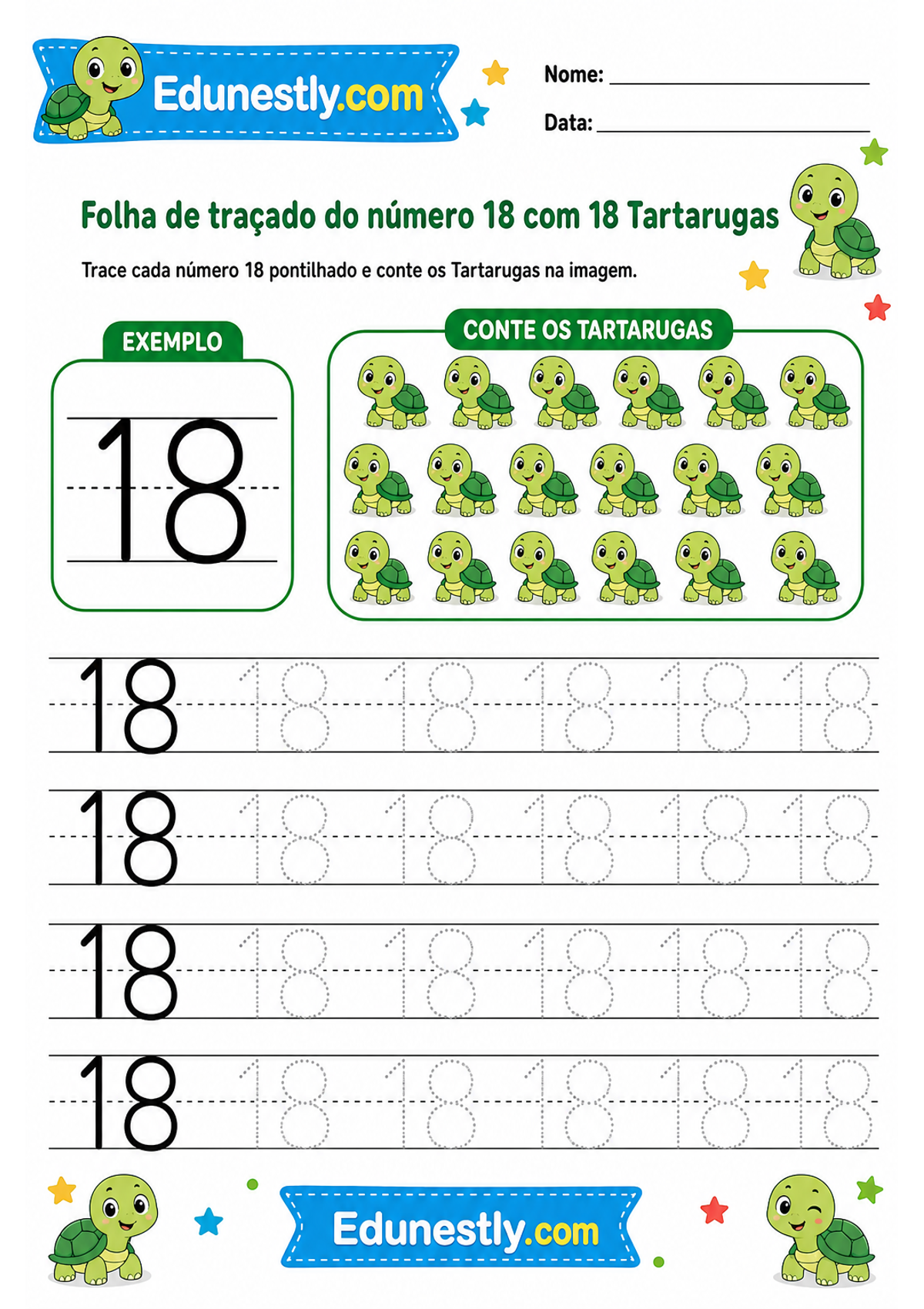 Edunestly.com

Nome: ____

Data: ____

Folha de traçado do número 18 com 18 Tartarugas

Trace cada número 18 pontilhado e conte os Tartarugas na imagem.

EXEMPLO

18

CONTE OS TARTARUGAS

18 18 18 18 18 18

18 18 18 18 18 18

18 18 18 18 18 18

18 18 18 18 18 18

Edunestly.com